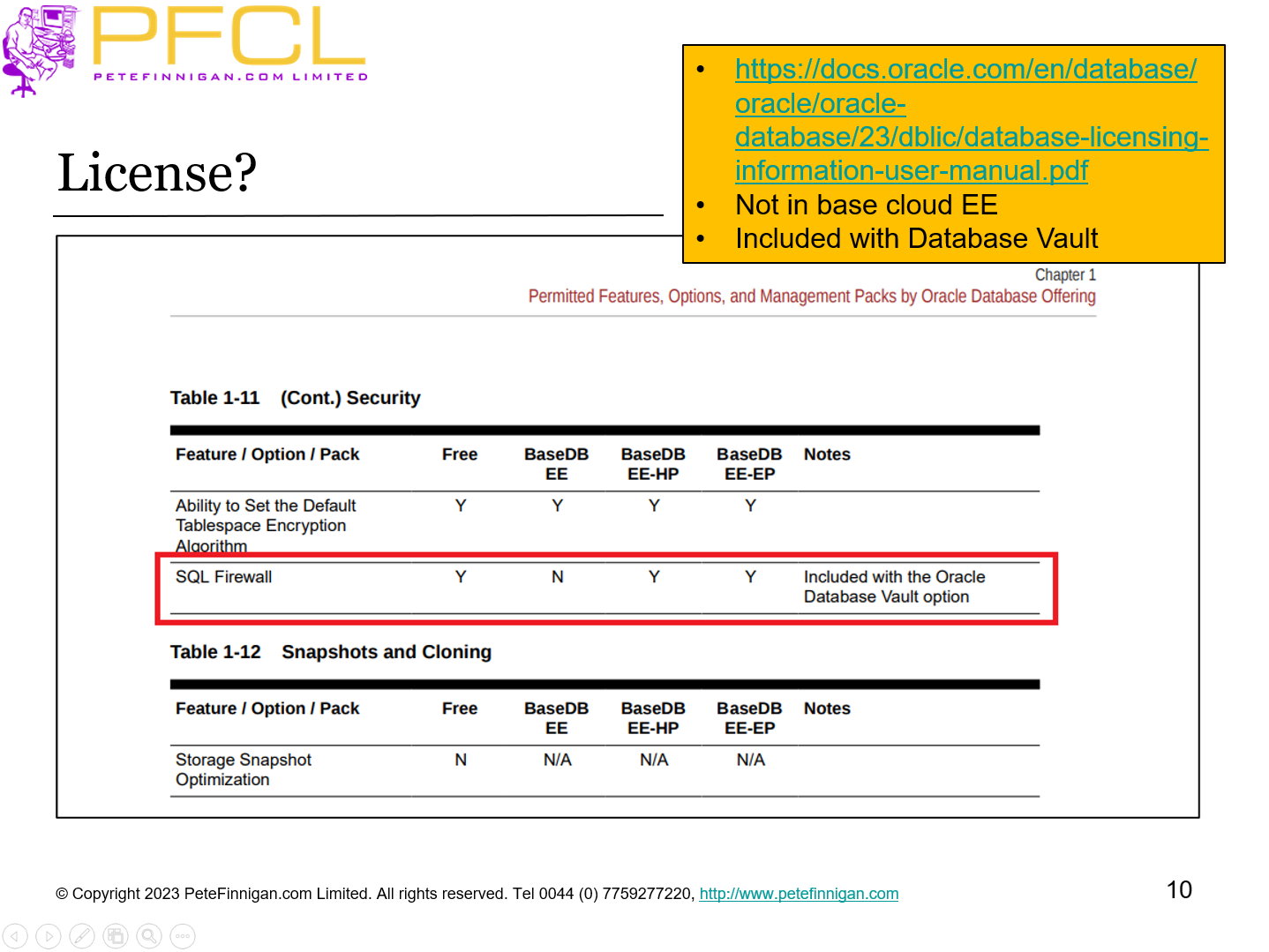 PFCL
PETEFINNIGAN.COM LIMITED

License?

- https://docs.oracle.com/en/database/oracle/oracle-database/23/dblic/database-licensing-information-user-manual.pdf
- Not in base cloud EE
- Included with Database Vault

Chapter 1
Permitted Features, Options, and Management Packs by Oracle Database Offering

Table 1-11 (Cont.) Security

| Feature / Option / Pack | Free | BaseDB EE | BaseDB EE-HP | BaseDB EE-EP | Notes |
|---|---|---|---|---|---|
| Ability to Set the Default Tablespace Encryption Algorithm | Y | Y | Y | Y | |
| SQL Firewall | Y | N | Y | Y | Included with the Oracle Database Vault option |

Table 1-12 Snapshots and Cloning

| Feature / Option / Pack | Free | BaseDB EE | BaseDB EE-HP | BaseDB EE-EP | Notes |
|---|---|---|---|---|---|
| Storage Snapshot Optimization | N | N/A | N/A | N/A | |

© Copyright 2023 PeteFinnigan.com Limited. All rights reserved. Tel 0044 (0) 7759277220, http://www.petefinnigan.com

10